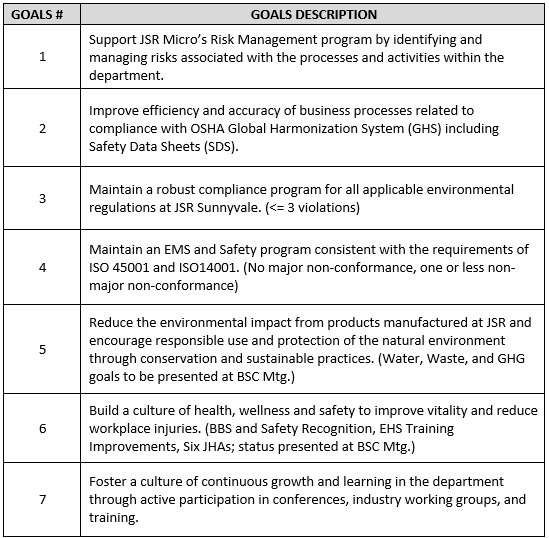 | GOALS # | GOALS DESCRIPTION |
|---|---|
| 1 | Support JSR Micro's Risk Management program by identifying and managing risks associated with the processes and activities within the department. |
| 2 | Improve efficiency and accuracy of business processes related to compliance with OSHA Global Harmonization System (GHS) including Safety Data Sheets (SDS). |
| 3 | Maintain a robust compliance program for all applicable environmental regulations at JSR Sunnyvale. (<= 3 violations) |
| 4 | Maintain an EMS and Safety program consistent with the requirements of ISO 45001 and ISO14001. (No major non-conformance, one or less non-major non-conformance) |
| 5 | Reduce the environmental impact from products manufactured at JSR and encourage responsible use and protection of the natural environment through conservation and sustainable practices. (Water, Waste, and GHG goals to be presented at BSC Mtg.) |
| 6 | Build a culture of health, wellness and safety to improve vitality and reduce workplace injuries. (BBS and Safety Recognition, EHS Training Improvements, Six JHAs; status presented at BSC Mtg.) |
| 7 | Foster a culture of continuous growth and learning in the department through active participation in conferences, industry working groups, and training. |